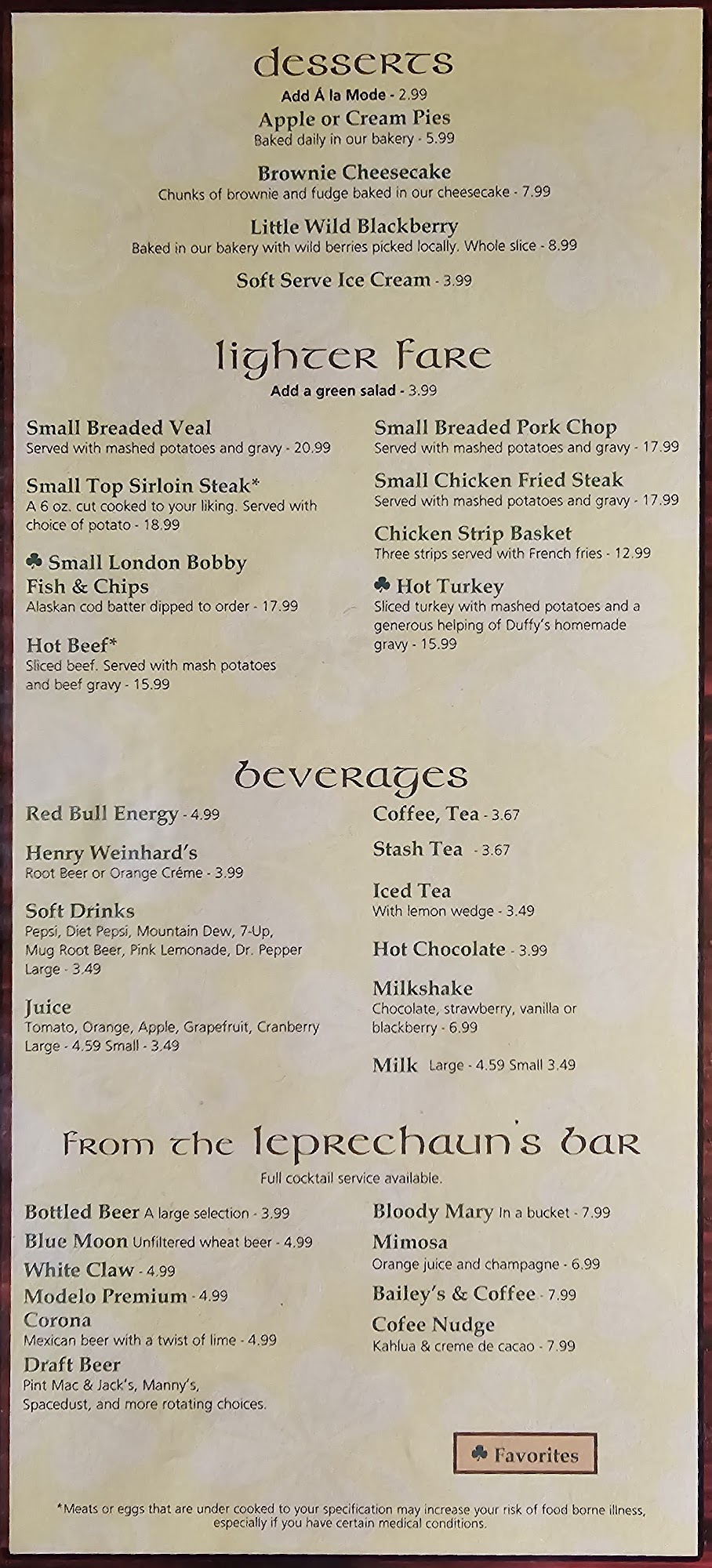 desserts
Add Á la Mode - 2.99
Apple or Cream Pies
Baked daily in our bakery - 5.99

Brownie Cheesecake
Chunks of brownie and fudge baked in our cheesecake - 7.99

Little Wild Blackberry
Baked in our bakery with wild berries picked locally. Whole slice - 8.99

Soft Serve Ice Cream - 3.99

lighter fare
Add a green salad - 3.99

Small Breaded Veal
Served with mashed potatoes and gravy - 20.99

Small Top Sirloin Steak*
A 6 oz. cut cooked to your liking. Served with choice of potato - 18.99

♣ Small London Bobby Fish & Chips
Alaskan cod batter dipped to order - 17.99

Hot Beef*
Sliced beef. Served with mash potatoes and beef gravy - 15.99

Small Breaded Pork Chop
Served with mashed potatoes and gravy - 17.99

Small Chicken Fried Steak
Served with mashed potatoes and gravy - 17.99

Chicken Strip Basket
Three strips served with French fries - 12.99

♣ Hot Turkey
Sliced turkey with mashed potatoes and a generous helping of Duffy's homemade gravy - 15.99

beverages
Red Bull Energy - 4.99

Henry Weinhard's
Root Beer or Orange Créme - 3.99

Soft Drinks
Pepsi, Diet Pepsi, Mountain Dew, 7-Up, Mug Root Beer, Pink Lemonade, Dr. Pepper
Large - 3.49

Juice
Tomato, Orange, Apple, Grapefruit, Cranberry
Large - 4.59 Small - 3.49

Coffee, Tea - 3.67

Stash Tea - 3.67

Iced Tea
With lemon wedge - 3.49

Hot Chocolate - 3.99

Milkshake
Chocolate, strawberry, vanilla or blackberry - 6.99

Milk Large - 4.59 Small 3.49

from the leprechaun's bar
Full cocktail service available.

Bottled Beer A large selection - 3.99
Blue Moon Unfiltered wheat beer - 4.99
White Claw - 4.99
Modelo Premium - 4.99
Corona
Mexican beer with a twist of lime - 4.99
Draft Beer
Pint Mac & Jack's, Manny's, Spacedust, and more rotating choices.

Bloody Mary In a bucket - 7.99
Mimosa
Orange juice and champagne - 6.99
Bailey's & Coffee - 7.99
Cofee Nudge
Kahlua & creme de cacao - 7.99

♣ Favorites

*Meats or eggs that are under cooked to your specification may increase your risk of food borne illness, especially if you have certain medical conditions.